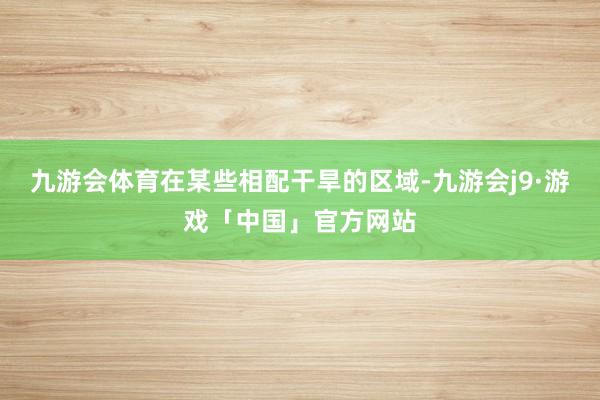 九游会体育在某些相配干旱的区域-九游会j9·游戏「中国」官方网站